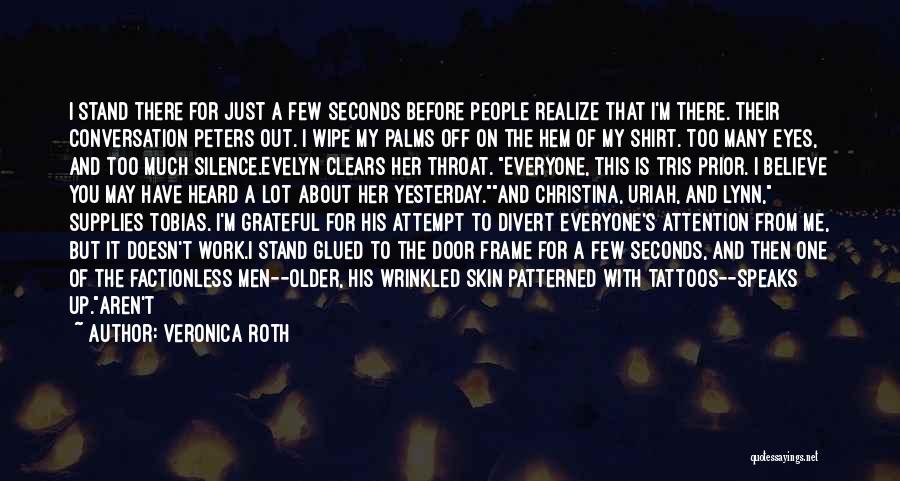 I STAND THERE FOR JUST A FEW SECONDS BEFORE PEOPLE REALIZE THAT I'M THERE. THEIR CONVERSATION PETERS OUT. I WIPE MY PALMS OFF ON THE HEM OF MY SHIRT. TOO MANY EYES, AND TOO MUCH SILENCE.EVELYN CLEARS HER THROAT. "EVERYONE, THIS IS TRIS PRIOR. I BELIEVE YOU MAY HAVE HEARD A LOT ABOUT HER YESTERDAY.""AND CHRISTINA, URIAH, AND LYNN," SUPPLIES TOBIAS. I'M GRATEFUL FOR HIS ATTEMPT TO DIVERT EVERYONE'S ATTENTION FROM ME, BUT IT DOESN'T WORK.I STAND GLUED TO THE DOOR FRAME FOR A FEW SECONDS, AND THEN ONE OF THE FACTIONLESS MEN--OLDER, HIS WRINKLED SKIN PATTERNED WITH TATTOOS--SPEAKS UP."AREN'T

~ AUTHOR: VERONICA ROTH

quotessayings.net